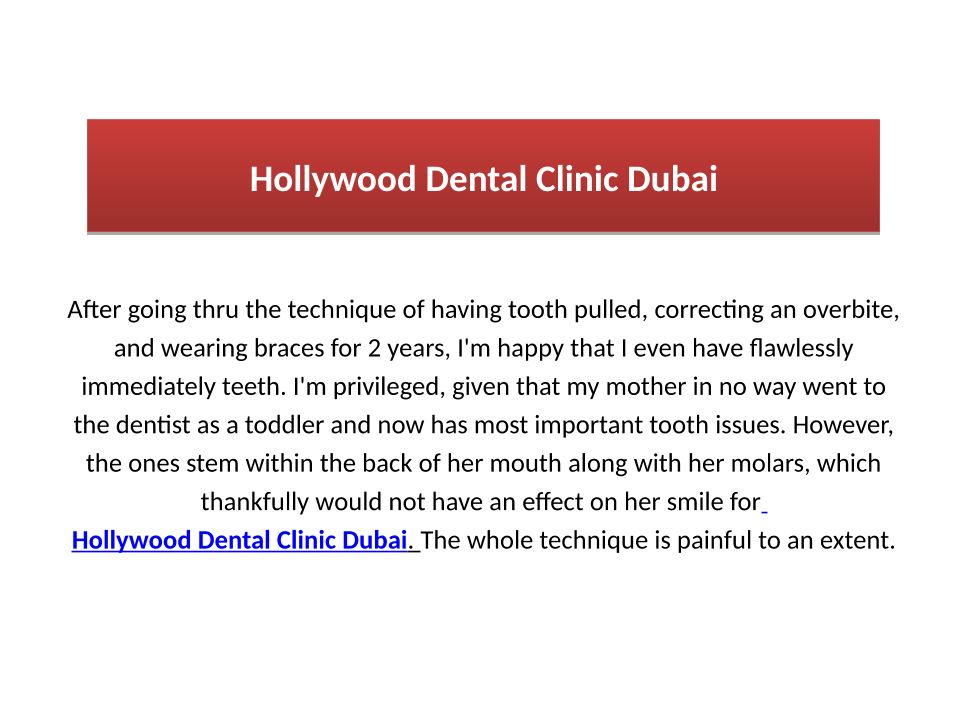 Hollywood Dental Clinic Dubai

After going thru the technique of having tooth pulled, correcting an overbite, and wearing braces for 2 years, I'm happy that I even have flawlessly immediately teeth. I'm privileged, given that my mother in no way went to the dentist as a toddler and now has most important tooth issues. However, the ones stem within the back of her mouth along with her molars, which thankfully would not have an effect on her smile for Hollywood Dental Clinic Dubai. The whole technique is painful to an extent.